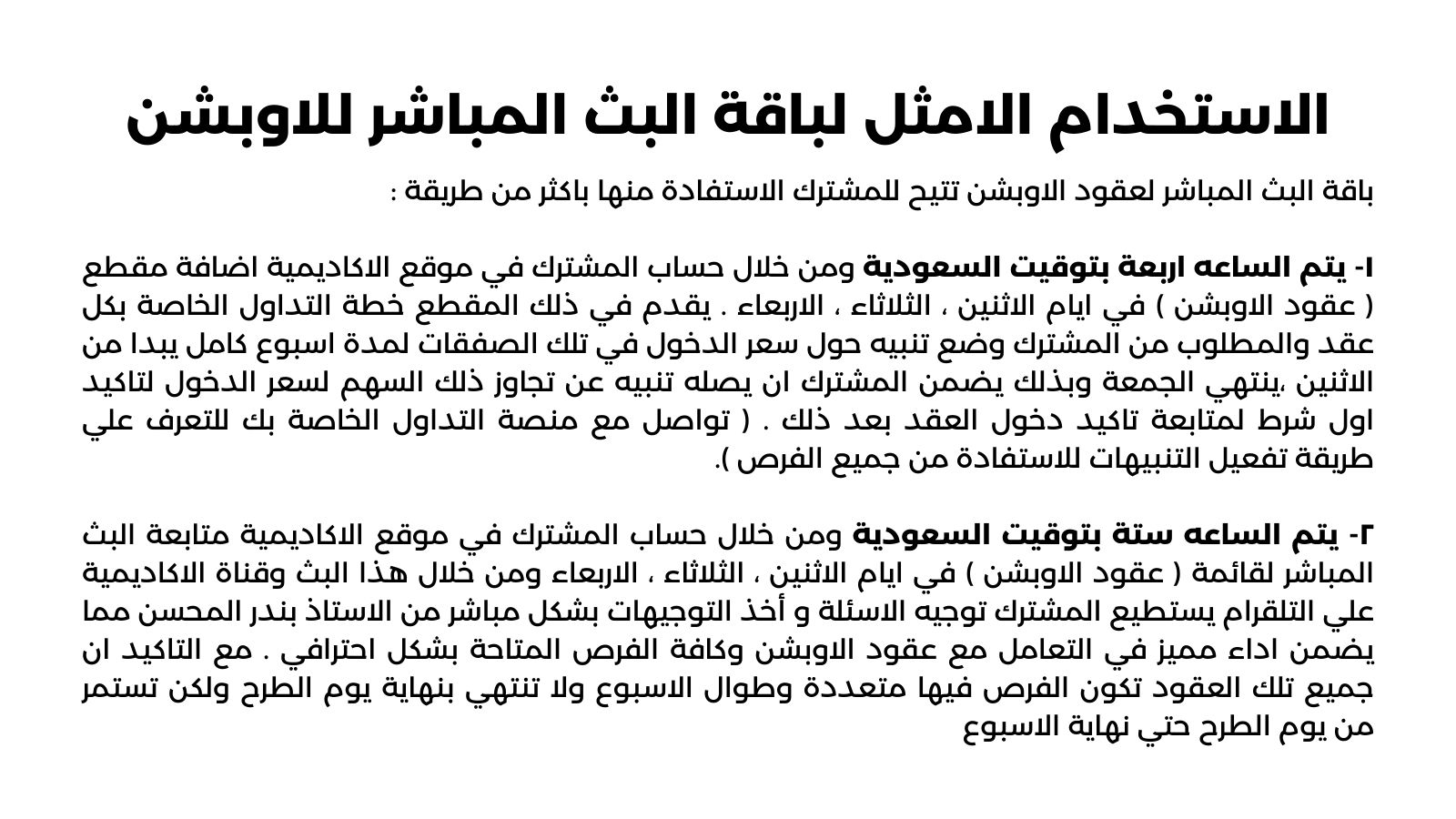 الاستخدام الامثل لباقة البث المباشر للاوبشن

باقة البث المباشر لعقود الاوبشن تتيح للمشترك الاستفادة منها باكثر من طريقة :

١- يتم الساعه اربعة بتوقيت السعودية ومن خلال حساب المشترك في موقع الاكاديمية اضافة مقطع ( عقود الاوبشن ) في ايام الاثنين ، الثلاثاء ، الاربعاء . يقدم في ذلك المقطع خطة التداول الخاصة بكل عقد والمطلوب من المشترك وضع تنبيه حول سعر الدخول في تلك الصفقات لمدة اسبوع كامل يبدا من الاثنين ،ينتهي الجمعة وبذلك يضمن المشترك ان يصله تنبيه عن تجاوز ذلك السهم لسعر الدخول لتاكيد اول شرط لمتابعة تاكيد دخول العقد بعد ذلك . ( تواصل مع منصة التداول الخاصة بك للتعرف علي طريقة تفعيل التنبيهات للاستفادة من جميع الفرص ).

٢- يتم الساعه ستة بتوقيت السعودية ومن خلال حساب المشترك في موقع الاكاديمية متابعة البث المباشر لقائمة ( عقود الاوبشن ) في ايام الاثنين ، الثلاثاء ، الاربعاء ومن خلال هذا البث وقناة الاكاديمية علي التلقرام يستطيع المشترك توجيه الاسئلة و أخذ التوجيهات بشكل مباشر من الاستاذ بندر المحسن مما يضمن اداء مميز في التعامل مع عقود الاوبشن وكافة الفرص المتاحة بشكل احترافي . مع التاكيد ان جميع تلك العقود تكون الفرص فيها متعددة وطوال الاسبوع ولا تنتهي بنهاية يوم الطرح ولكن تستمر من يوم الطرح حتي نهاية الاسبوع